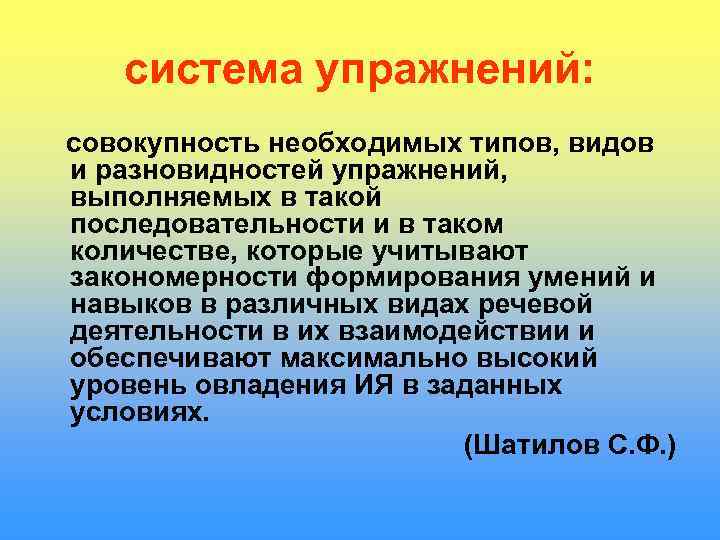 система упражнений:

совокупность необходимых типов, видов и разновидностей упражнений, выполняемых в такой последовательности и в таком количестве, которые учитывают закономерности формирования умений и навыков в различных видах речевой деятельности в их взаимодействии и обеспечивают максимально высокий уровень овладения ИЯ в заданных условиях.

(Шатилов С.Ф.)